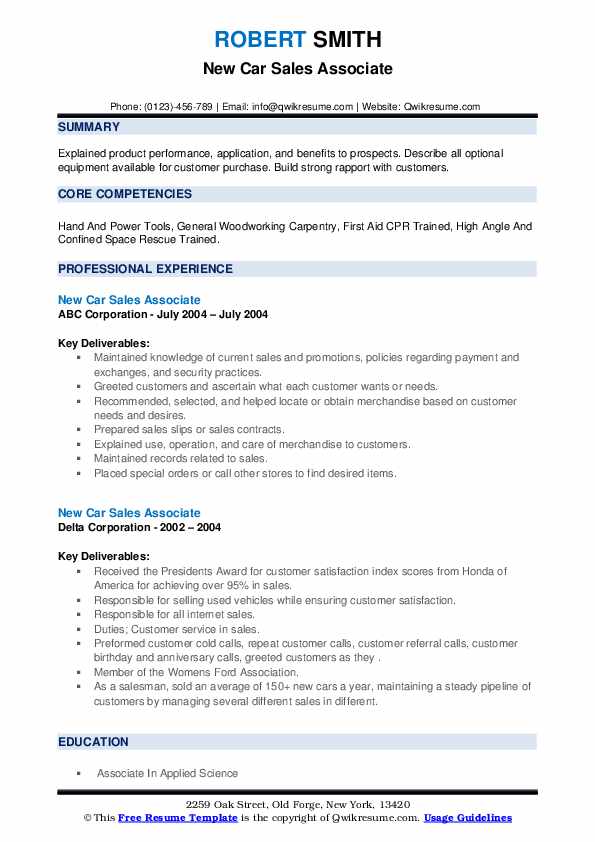 ROBERT SMITH
New Car Sales Associate

Phone: (0123)-456-789 | Email: info@qwikresume.com | Website: Qwikresume.com

SUMMARY

Explained product performance, application, and benefits to prospects. Describe all optional equipment available for customer purchase. Build strong rapport with customers.

CORE COMPETENCIES

Hand And Power Tools, General Woodworking Carpentry, First Aid CPR Trained, High Angle And Confined Space Rescue Trained.

PROFESSIONAL EXPERIENCE

New Car Sales Associate
ABC Corporation - July 2004 – July 2004

Key Deliverables:
- Maintained knowledge of current sales and promotions, policies regarding payment and exchanges, and security practices.
- Greeted customers and ascertain what each customer wants or needs.
- Recommended, selected, and helped locate or obtain merchandise based on customer needs and desires.
- Prepared sales slips or sales contracts.
- Explained use, operation, and care of merchandise to customers.
- Maintained records related to sales.
- Placed special orders or call other stores to find desired items.

New Car Sales Associate
Delta Corporation - 2002 – 2004

Key Deliverables:
- Received the Presidents Award for customer satisfaction index scores from Honda of America for achieving over 95% in sales.
- Responsible for selling used vehicles while ensuring customer satisfaction.
- Responsible for all internet sales.
- Duties; Customer service in sales.
- Preformed customer cold calls, repeat customer calls, customer referral calls, customer birthday and anniversary calls, greeted customers as they .
- Member of the Womens Ford Association.
- As a salesman, sold an average of 150+ new cars a year, maintaining a steady pipeline of customers by managing several different sales in different.

EDUCATION

- Associate In Applied Science

2259 Oak Street, Old Forge, New York, 13420
© This Free Resume Template is the copyright of Qwikresume.com. Usage Guidelines